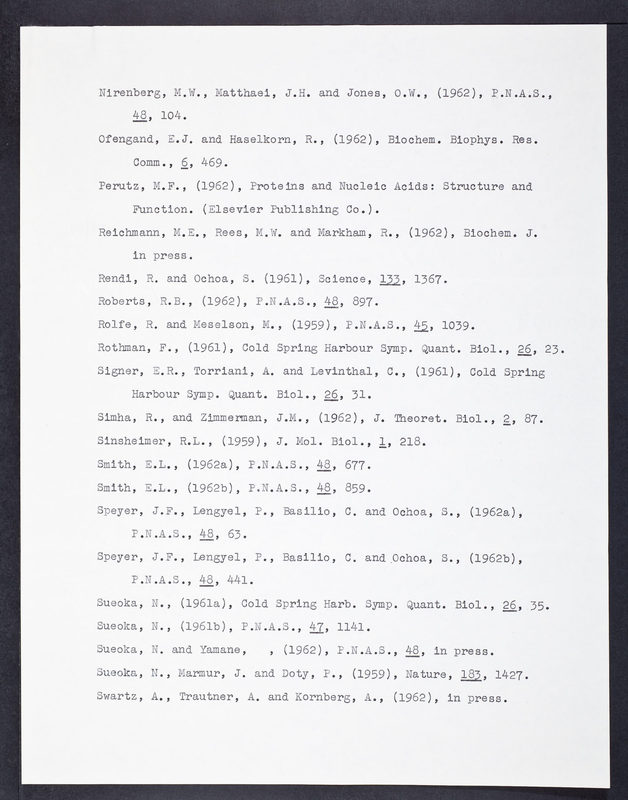 Nirenberg, M.W., Matthaei, J.H. and Jones, O.W., (1962), P.N.A.S., 48, 104.

Ofengand, E.J. and Haselkorn, R., (1962), Biochem. Biophys. Res. Comm., 6, 469.

Perutz, M.F., (1962), Proteins and Nucleic Acids: Structure and Function. (Elsevier Publishing Co.).

Reichmann, M.E., Rees, M.W. and Markham, R., (1962), Biochem. J. in press.

Rendi, R. and Ochoa, S. (1961), Science, 133, 1367.

Roberts, R.B., (1962), P.N.A.S., 48, 897.

Rolfe, R. and Meselson, M., (1959), P.N.A.S., 45, 1039.

Rothman, F., (1961), Cold Spring Harbour Symp. Quant. Biol., 26, 23.

Signer, E.R., Torriani, A. and Levinthal, C., (1961), Cold Spring Harbour Symp. Quant. Biol., 26, 31.

Simha, R., and Zimmerman, J.M., (1962), J. Theoret. Biol., 2, 87.

Sinsheimer, R.L., (1959), J. Mol. Biol., 1, 218.

Smith, E.L., (1962a), P.N.A.S., 48, 677.

Smith, E.L., (1962b), P.N.A.S., 48, 859.

Speyer, J.F., Lengyel, P., Basilio, C. and Ochoa, S., (1962a), P.N.A.S., 48, 63.

Speyer, J.F., Lengyel, P., Basilio, C. and Ochoa, S., (1962b), P.N.A.S., 48, 441.

Sueoka, N., (1961a), Cold Spring Harb. Symp. Quant. Biol., 26, 35.

Sueoka, N., (1961b), P.N.A.S., 47, 1141.

Sueoka, N. and Yamane, , (1962), P.N.A.S., 48, in press.

Sueoka, N., Marmur, J. and Doty, P., (1959), Nature, 183, 1427.

Swartz, A., Trautner, A. and Kornberg, A., (1962), in press.